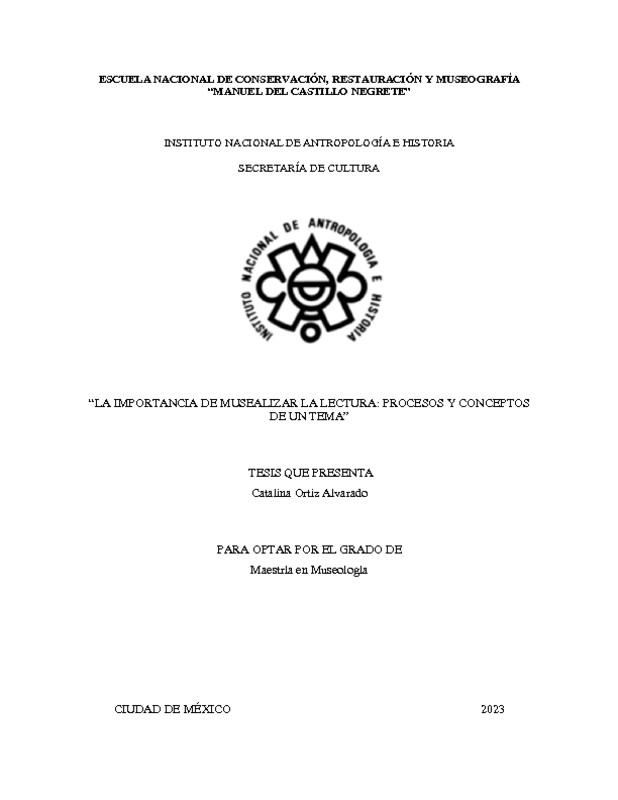 ESCUELA NACIONAL DE CONSERVACIÓN, RESTAURACIÓN Y MUSEOGRAFÍA
"MANUEL DEL CASTILLO NEGRETE"

INSTITUTO NACIONAL DE ANTROPOLOGÍA E HISTORIA

SECRETARÍA DE CULTURA

INSTITUTO NACIONAL DE ANTROPOLOGIA E HISTORIA

"LA IMPORTANCIA DE MUSEALIZAR LA LECTURA: PROCESOS Y CONCEPTOS DE UN TEMA"

TESIS QUE PRESENTA

Catalina Ortiz Alvarado

PARA OPTAR POR EL GRADO DE

Maestría en Museología

CIUDAD DE MÉXICO 2023